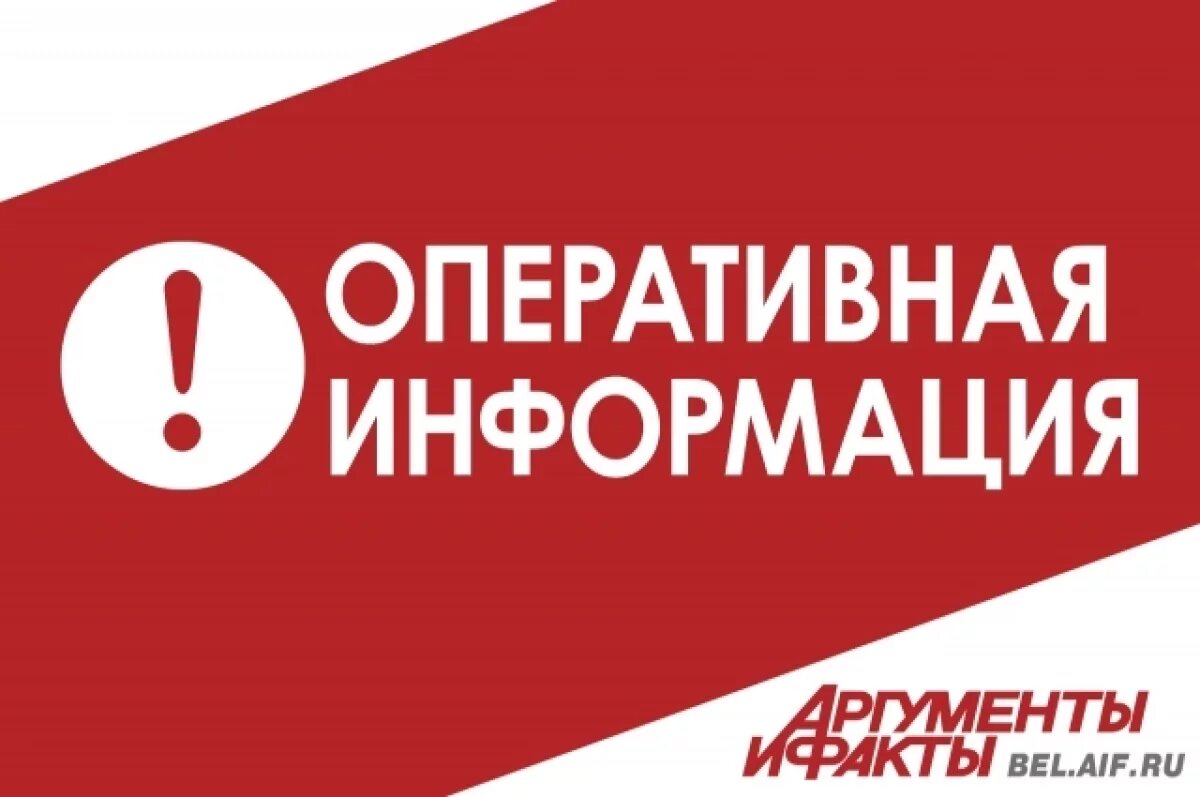 !
ОПЕРАТИВНАЯ ИНФОРМАЦИЯ

АРГУМЕНТЫ И ФАКТЫ BEL.AIF.RU